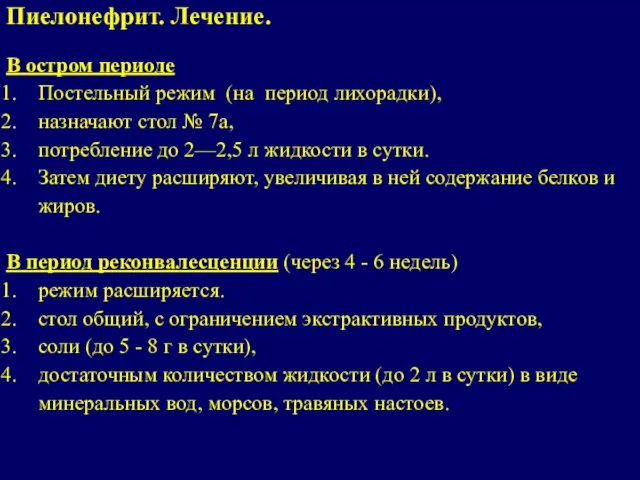 Пиелонефрит. Лечение.

В остром периоде
1. Постельный режим (на период лихорадки),
2. назначают стол № 7а,
3. потребление до 2—2,5 л жидкости в сутки.
4. Затем диету расширяют, увеличивая в ней содержание белков и жиров.

В период реконвалесценции (через 4 - 6 недель)
1. режим расширяется.
2. стол общий, с ограничением экстрактивных продуктов,
3. соли (до 5 - 8 г в сутки),
4. достаточным количеством жидкости (до 2 л в сутки) в виде минеральных вод, морсов, травяных настоев.